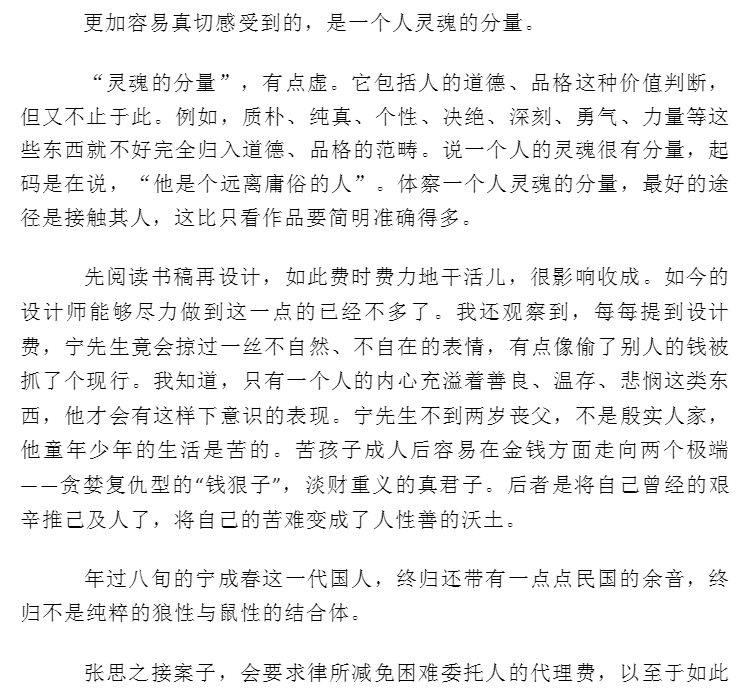 更加容易真切感受到的，是一个人灵魂的分量。

“灵魂的分量”，有点虚。它包括人的道德、品格这种价值判断，但又不止于此。例如，质朴、纯真、个性、决绝、深刻、勇气、力量等这些东西就不好完全归入道德、品格的范畴。说一个人的灵魂很有分量，起码是在说，“他是个远离庸俗的人”。体察一个人灵魂的分量，最好的途径是接触其人，这比只看作品要简明准确得多。

先阅读书稿再设计，如此费时费力地干活儿，很影响收成。如今的设计师能够尽力做到这一点的已经不多了。我还观察到，每每提到设计费，宁先生竟会掠过一丝不自然、不自在的表情，有点像偷了别人的钱被抓了个现行。我知道，只有一个人的内心充溢着善良、温存、悲悯这类东西，他才会有这样下意识的表现。宁先生不到两岁丧父，不是殷实人家，他童年少年的生活是苦的。苦孩子成人后容易在金钱方面走向两个极端——贪婪复仇型的“钱狠子”，淡财重义的真君子。后者是将自己曾经的艰辛推己及人了，将自己的苦难变成了人性善的沃土。

年过八旬的宁成春这一代国人，终归还带有一点点民国的余音，终归不是纯粹的狼性与鼠性的结合体。

张思之接案子，会要求律所减免困难委托人的代理费，以至于如此